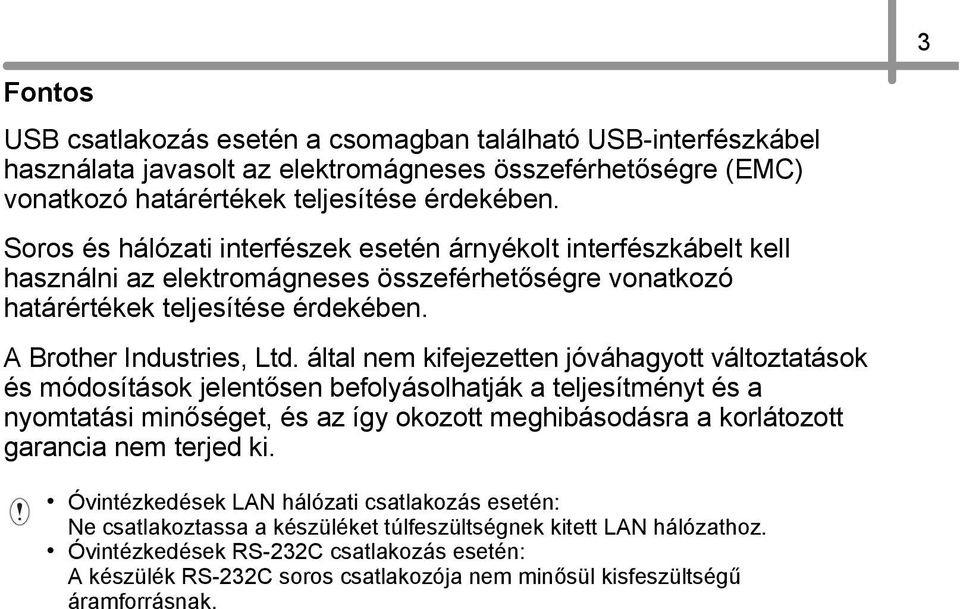 3

Fontos

USB csatlakozás esetén a csomagban található USB-interfészkábel használata javasolt az elektromágneses összeférhetőségre (EMC) vonatkozó határértékek teljesítése érdekében.

Soros és hálózati interfészek esetén árnyékolt interfészkábelt kell használni az elektromágneses összeférhetőségre vonatkozó határértékek teljesítése érdekében.

A Brother Industries, Ltd. által nem kifejezetten jóváhagyott változtatások és módosítások jelentősen befolyásolhatják a teljesítményt és a nyomtatási minőséget, és az így okozott meghibásodásra a korlátozott garancia nem terjed ki.

• Óvintézkedések LAN hálózati csatlakozás esetén:
Ne csatlakoztassa a készüléket túlfeszültségnek kitett LAN hálózathoz.
• Óvintézkedések RS-232C csatlakozás esetén:
A készülék RS-232C soros csatlakozója nem minősül kisfeszültségű áramforrásnak.